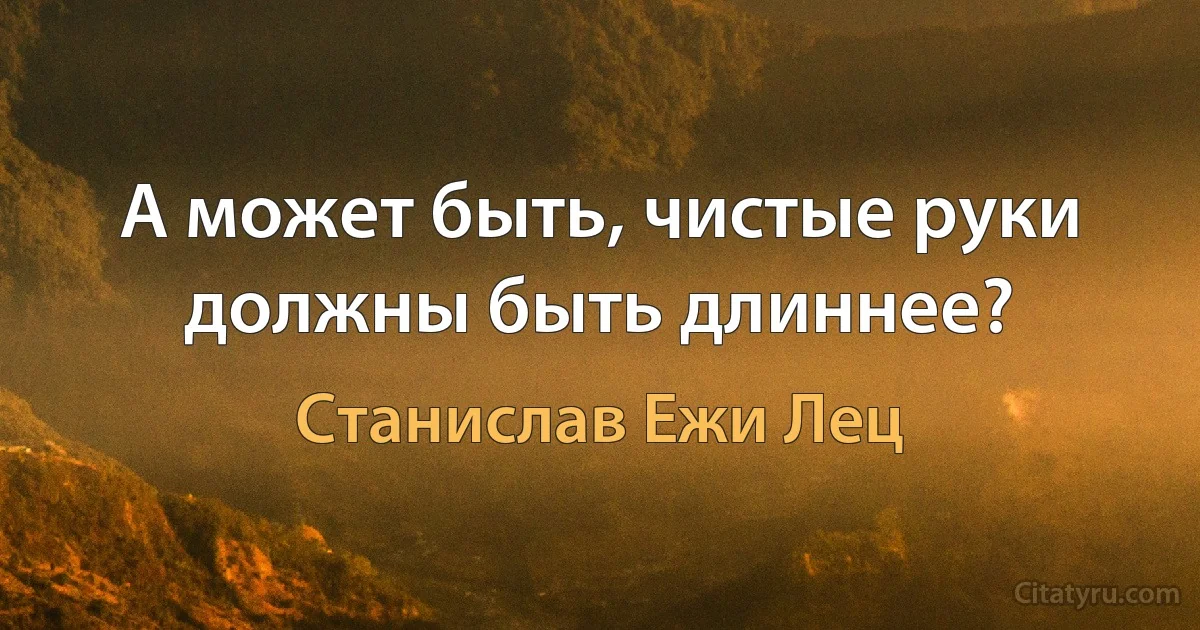 А может быть, чистые руки должны быть длиннее?

Станислав Ежи Лец

Citatyru.com